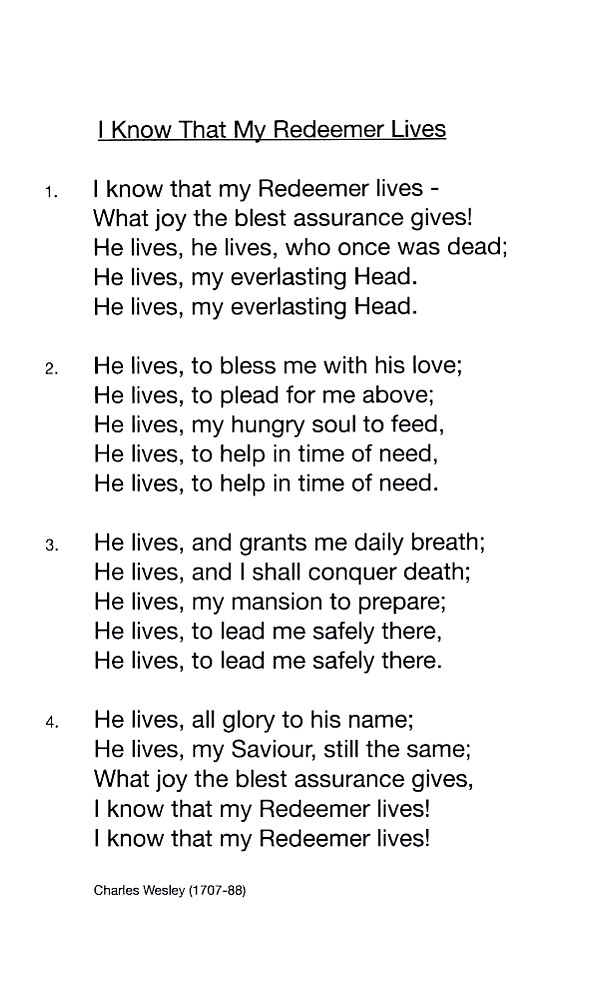 I Know That My Redeemer Lives

1. I know that my Redeemer lives -
What joy the blest assurance gives!
He lives, he lives, who once was dead;
He lives, my everlasting Head.
He lives, my everlasting Head.

2. He lives, to bless me with his love;
He lives, to plead for me above;
He lives, my hungry soul to feed,
He lives, to help in time of need,
He lives, to help in time of need.

3. He lives, and grants me daily breath;
He lives, and I shall conquer death;
He lives, my mansion to prepare;
He lives, to lead me safely there,
He lives, to lead me safely there.

4. He lives, all glory to his name;
He lives, my Saviour, still the same;
What joy the blest assurance gives,
I know that my Redeemer lives!
I know that my Redeemer lives!

Charles Wesley (1707-88)